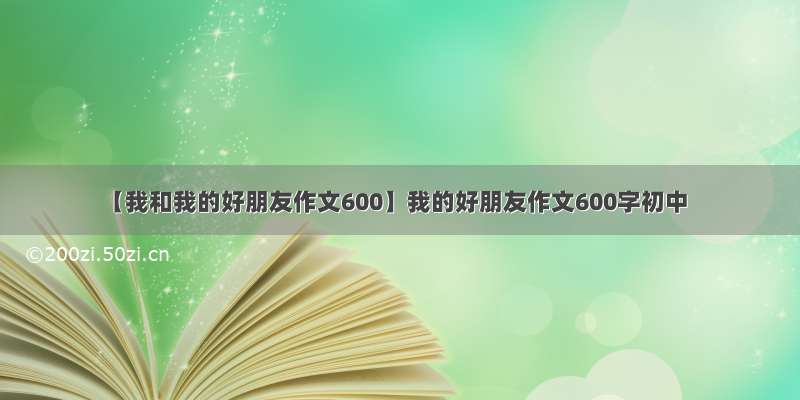 【我和我的好朋友作文600】我的好朋友作文600字初中

©200zi.50zi.cn